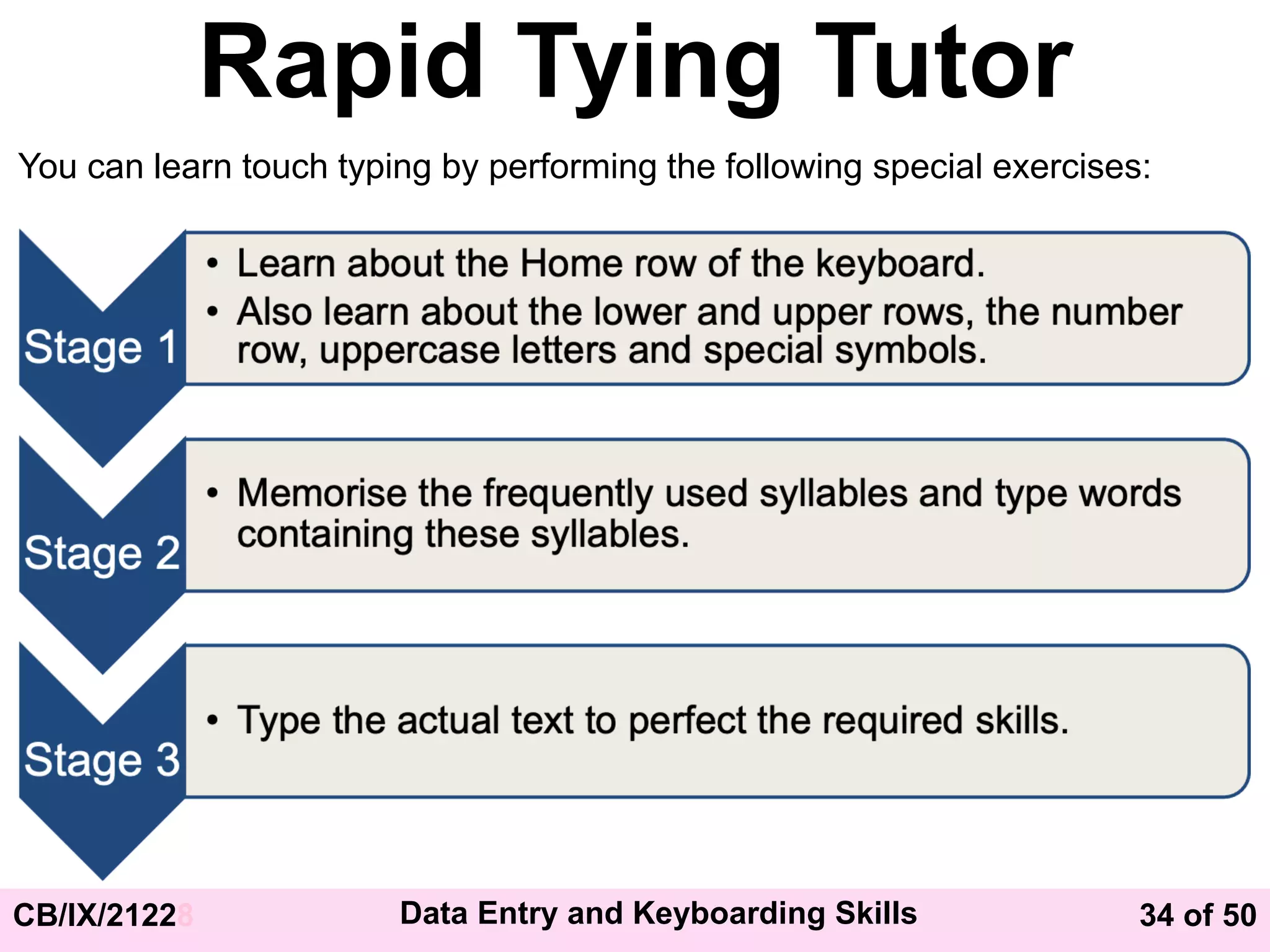 Rapid Tying Tutor

You can learn touch typing by performing the following special exercises:

Stage 1

• Learn about the Home row of the keyboard.
• Also learn about the lower and upper rows, the number row, uppercase letters and special symbols.

Stage 2

• Memorise the frequently used syllables and type words containing these syllables.

Stage 3

• Type the actual text to perfect the required skills.

CB/IX/21228 Data Entry and Keyboarding Skills 34 of 50